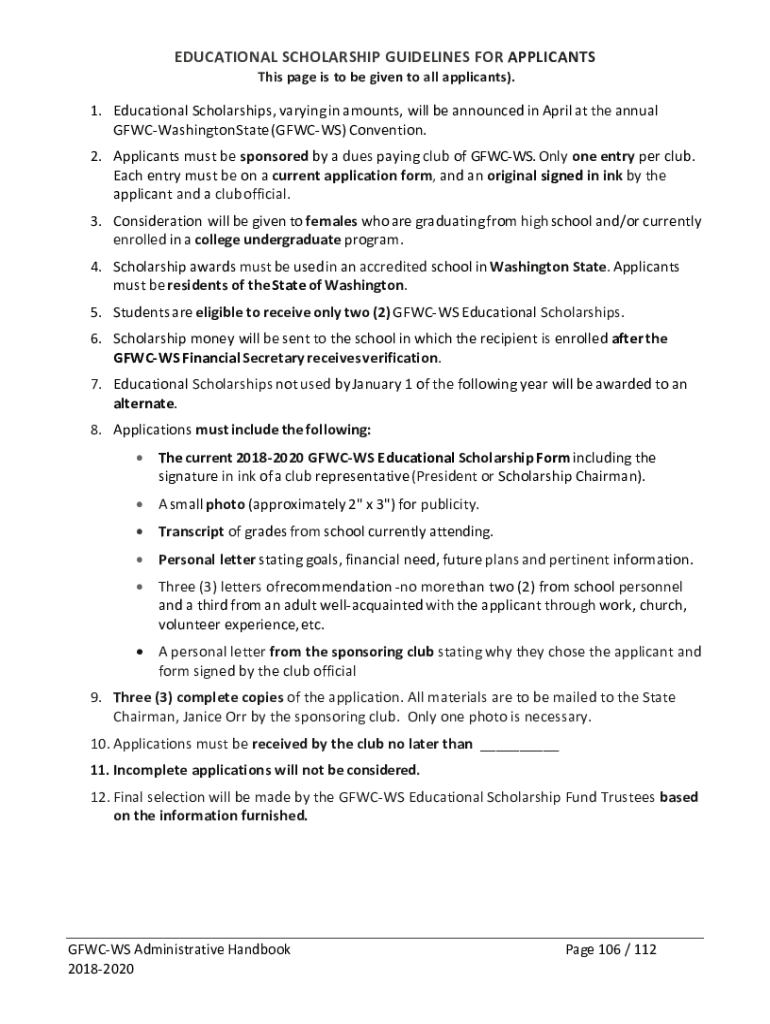 EDUCATIONAL SCHOLARSHIP GUIDELINES FOR APPLICANTS
This page is to be given to all applicants).

1. Educational Scholarships, varying in amounts, will be announced in April at the annual GFWC-Washington State (GFWC-WS) Convention.

2. Applicants must be sponsored by a dues paying club of GFWC-WS. Only one entry per club. Each entry must be on a current application form, and an original signed in ink by the applicant and a club official.

3. Consideration will be given to females who are graduating from high school and/or currently enrolled in a college undergraduate program.

4. Scholarship awards must be used in an accredited school in Washington State. Applicants must be residents of the State of Washington.

5. Students are eligible to receive only two (2) GFWC-WS Educational Scholarships.

6. Scholarship money will be sent to the school in which the recipient is enrolled after the GFWC-WS Financial Secretary receives verification.

7. Educational Scholarships not used by January 1 of the following year will be awarded to an alternate.

8. Applications must include the following:

• The current 2018-2020 GFWC-WS Educational Scholarship Form including the signature in ink of a club representative (President or Scholarship Chairman).

• A small photo (approximately 2" x 3") for publicity.

• Transcript of grades from school currently attending.

• Personal letter stating goals, financial need, future plans and pertinent information.

• Three (3) letters of recommendation - no more than two (2) from school personnel and a third from an adult well-acquainted with the applicant through work, church, volunteer experience, etc.

• A personal letter from the sponsoring club stating why they chose the applicant and form signed by the club official

9. Three (3) complete copies of the application. All materials are to be mailed to the State Chairman, Janice Orr by the sponsoring club. Only one photo is necessary.

10. Applications must be received by the club no later than __________

11. Incomplete applications will not be considered.

12. Final selection will be made by the GFWC-WS Educational Scholarship Fund Trustees based on the information furnished.

GFWC-WS Administrative Handbook
2018-2020

Page 106 / 112